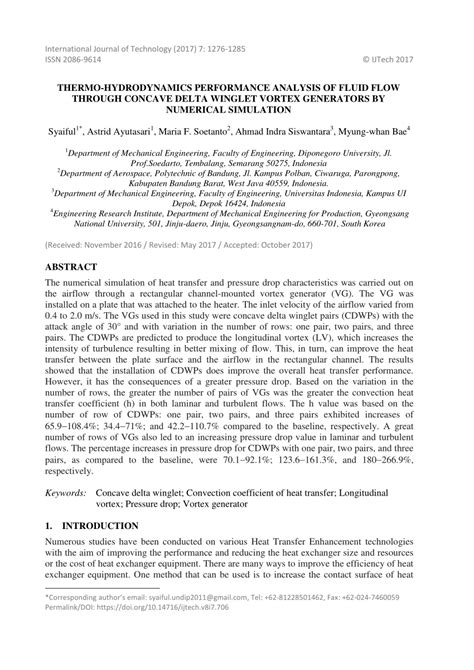 International Journal of Technology (2017) 7: 1276-1285
ISSN 2086-9614
© IJTech 2017

THERMO-HYDRODYNAMICS PERFORMANCE ANALYSIS OF FLUID FLOW THROUGH CONCAVE DELTA WINGLET VORTEX GENERATORS BY NUMERICAL SIMULATION

Syaiful$^{1*}$, Astrid Ayutasari$^{1}$, Maria F. Soetanto$^{2}$, Ahmad Indra Siswantara$^{3}$, Myung-whan Bae$^{4}$

$^{1}$Department of Mechanical Engineering, Faculty of Engineering, Diponegoro University, Jl. Prof.Soedarto, Tembalang, Semarang 50275, Indonesia
$^{2}$Department of Aerospace, Polytechnic of Bandung, Jl. Kampus Polban, Ciwaruga, Parongpong, Kabupaten Bandung Barat, West Java 40559, Indonesia.
$^{3}$Department of Mechanical Engineering, Faculty of Engineering, Universitas Indonesia, Kampus UI Depok, Depok 16424, Indonesia
$^{4}$Engineering Research Institute, Department of Mechanical Engineering for Production, Gyeongsang National University, 501, Jinju-daero, Jinju, Gyeongsangnam-do, 660-701, South Korea

(Received: November 2016 / Revised: May 2017 / Accepted: October 2017)

ABSTRACT

The numerical simulation of heat transfer and pressure drop characteristics was carried out on the airflow through a rectangular channel-mounted vortex generator (VG). The VG was installed on a plate that was attached to the heater. The inlet velocity of the airflow varied from 0.4 to 2.0 m/s. The VGs used in this study were concave delta winglet pairs (CDWPs) with the attack angle of 30° and with variation in the number of rows: one pair, two pairs, and three pairs. The CDWPs are predicted to produce the longitudinal vortex (LV), which increases the intensity of turbulence resulting in better mixing of flow. This, in turn, can improve the heat transfer between the plate surface and the airflow in the rectangular channel. The results showed that the installation of CDWPs does improve the overall heat transfer performance. However, it has the consequences of a greater pressure drop. Based on the variation in the number of rows, the greater the number of pairs of VGs was the greater the convection heat transfer coefficient (h) in both laminar and turbulent flows. The h value was based on the number of row of CDWPs: one pair, two pairs, and three pairs exhibited increases of 65.9–108.4%; 34.4–71%; and 42.2–110.7% compared to the baseline, respectively. A great number of rows of VGs also led to an increasing pressure drop value in laminar and turbulent flows. The percentage increases in pressure drop for CDWPs with one pair, two pairs, and three pairs, as compared to the baseline, were 70.1–92.1%; 123.6–161.3%, and 180–266.9%, respectively.

Keywords: Concave delta winglet; Convection coefficient of heat transfer; Longitudinal vortex; Pressure drop; Vortex generator

1. INTRODUCTION

Numerous studies have been conducted on various Heat Transfer Enhancement technologies with the aim of improving the performance and reducing the heat exchanger size and resources or the cost of heat exchanger equipment. There are many ways to improve the efficiency of heat exchanger equipment. One method that can be used is to increase the contact surface of heat

*Corresponding author's email: syaiful.undip2011@gmail.com, Tel: +62-81228501462, Fax: +62-024-7460059
Permalink/DOI: https://doi.org/10.14716/ijtech.v8i7.706